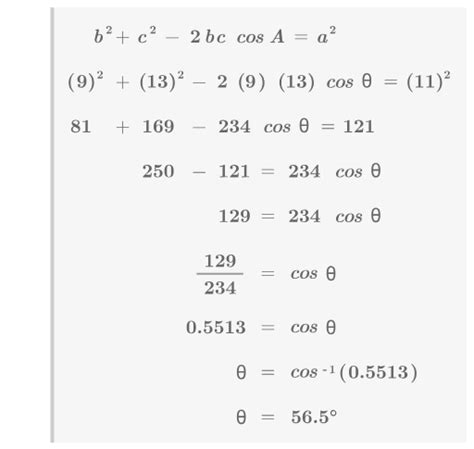 $b^2 + c^2 - 2bc \cos A = a^2$

$(9)^2 + (13)^2 - 2(9)(13) \cos \theta = (11)^2$

$81 + 169 - 234 \cos \theta = 121$

$250 - 121 = 234 \cos \theta$

$129 = 234 \cos \theta$

$\frac{129}{234} = \cos \theta$

$0.5513 = \cos \theta$

$\theta = \cos^{-1}(0.5513)$

$\theta = 56.5°$